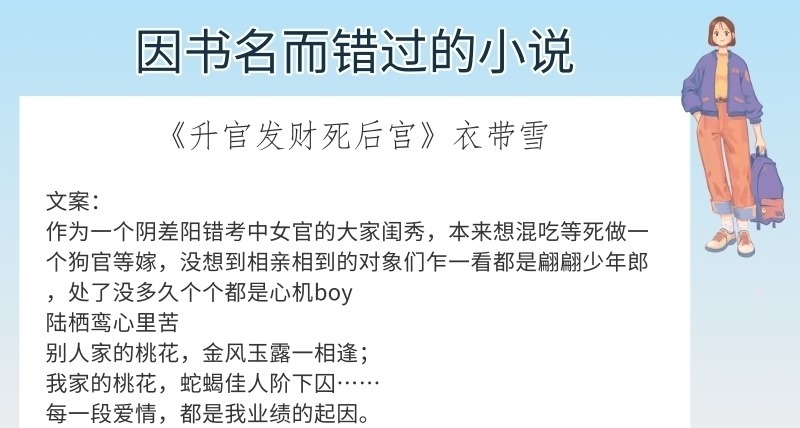 因书名而错过的小说

《升官发财死后宫》衣带雪

文案：
作为一个阴差阳错考中女官的大家闺秀，本来想混吃等死做一个狗官等嫁，没想到相亲相到的对象们乍一看都是翩翩少年郎，处了没多久个个都是心机boy
陆栖鸾心里苦
别人家的桃花，金风玉露一相逢；
我家的桃花，蛇蝎佳人阶下囚……
每一段爱情，都是我业绩的起因。